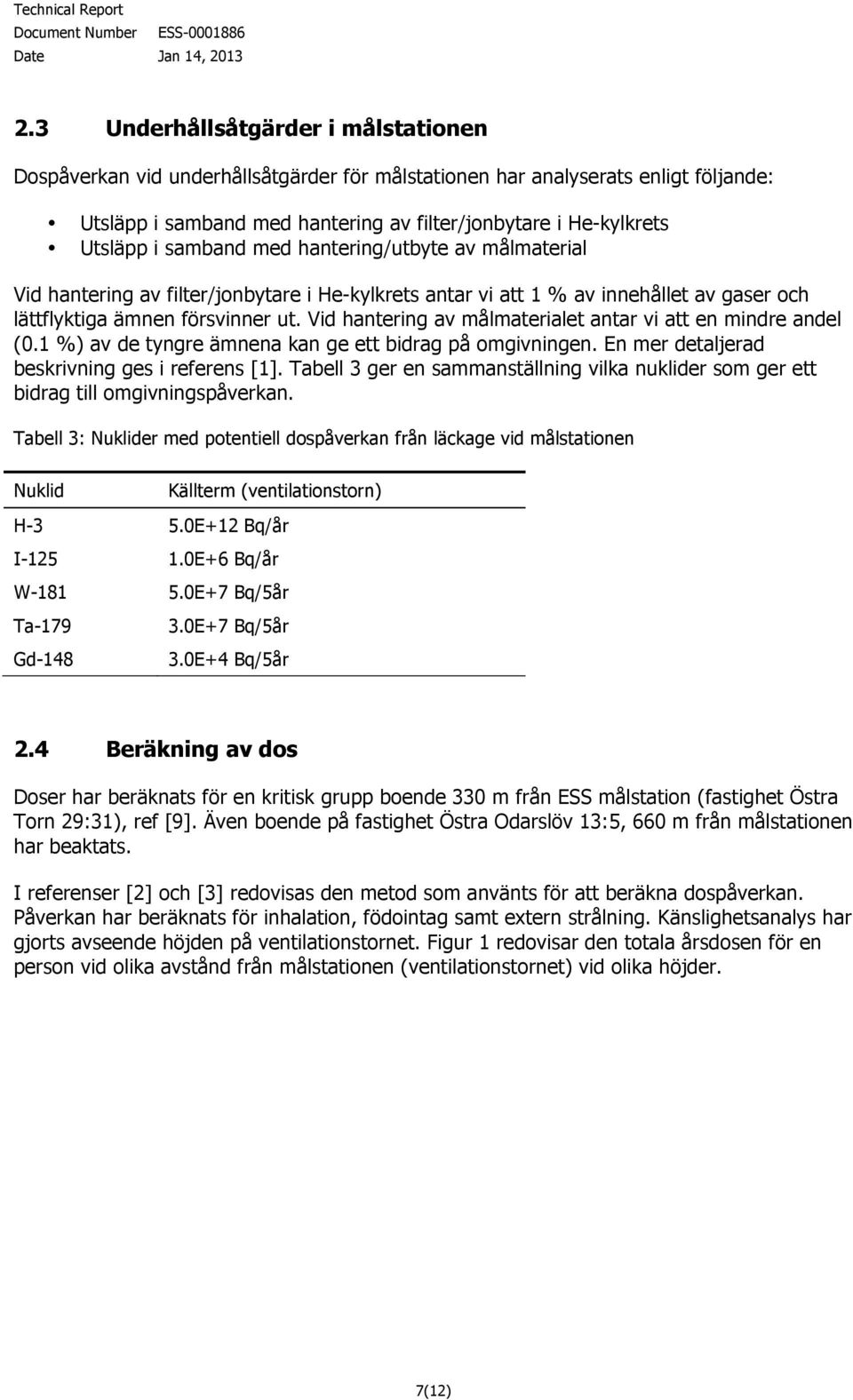 Technical Report
Document Number ESS-0001886
Date Jan 14, 2013

2.3 Underhållsåtgärder i målstationen

Dospåverkan vid underhållsåtgärder för målstationen har analyserats enligt följande:

• Utsläpp i samband med hantering av filter/jonbytare i He-kylkrets
• Utsläpp i samband med hantering/utbyte av målmaterial

Vid hantering av filter/jonbytare i He-kylkrets antar vi att 1 % av innehållet av gaser och lättflyktiga ämnen försvinner ut. Vid hantering av målmaterialet antar vi att en mindre andel (0.1 %) av de tyngre ämnena kan ge ett bidrag på omgivningen. En mer detaljerad beskrivning ges i referens [1]. Tabell 3 ger en sammanställning vilka nuklider som ger ett bidrag till omgivningspåverkan.

Tabell 3: Nuklider med potentiell dospåverkan från läckage vid målstationen

| Nuklid | Källterm (ventilationstorn) |
|---|---|
| H-3 | 5.0E+12 Bq/år |
| I-125 | 1.0E+6 Bq/år |
| W-181 | 5.0E+7 Bq/5år |
| Ta-179 | 3.0E+7 Bq/5år |
| Gd-148 | 3.0E+4 Bq/5år |

2.4 Beräkning av dos

Doser har beräknats för en kritisk grupp boende 330 m från ESS målstation (fastighet Östra Torn 29:31), ref [9]. Även boende på fastighet Östra Odarslöv 13:5, 660 m från målstationen har beaktats.

I referenser [2] och [3] redovisas den metod som använts för att beräkna dospåverkan. Påverkan har beräknats för inhalation, födointag samt extern strålning. Känslighetsanalys har gjorts avseende höjden på ventilationstornet. Figur 1 redovisar den totala årsdosen för en person vid olika avstånd från målstationen (ventilationstornet) vid olika höjder.

7(12)